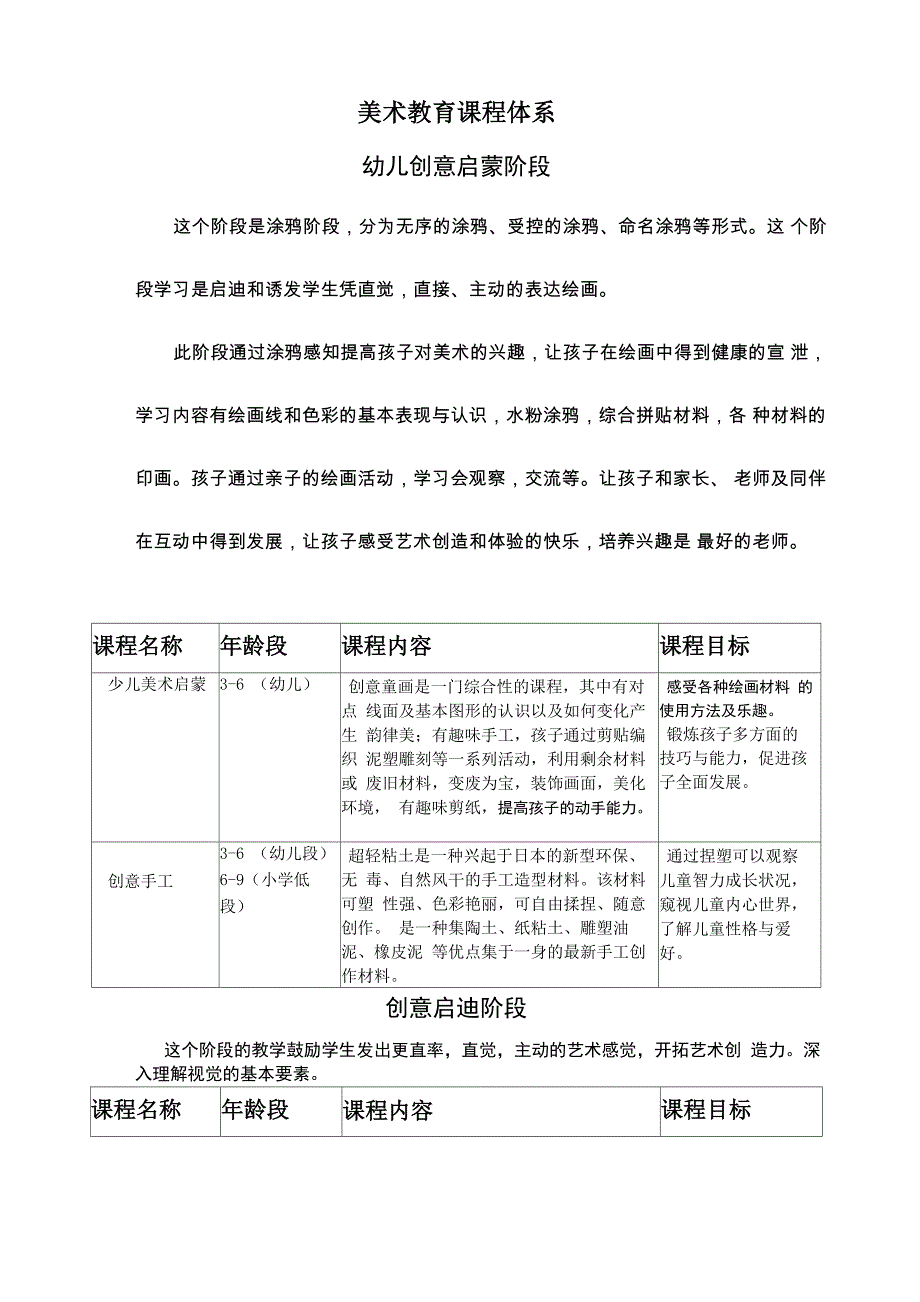 美术教育课程体系

幼儿创意启蒙阶段

这个阶段是涂鸦阶段，分为无序的涂鸦、受控的涂鸦、命名涂鸦等形式。这 个阶段学习是启迪和诱发学生凭直觉，直接、主动的表达绘画。

此阶段通过涂鸦感知提高孩子对美术的兴趣，让孩子在绘画中得到健康的宣 泄，学习内容有绘画线和色彩的基本表现与认识，水粉涂鸦，综合拼贴材料，各 种材料的印画。孩子通过亲子的绘画活动，学习会观察，交流等。让孩子和家长、 老师及同伴在互动中得到发展，让孩子感受艺术创造和体验的快乐，培养兴趣是 最好的老师。

| 课程名称 | 年龄段 | 课程内容 | 课程目标 |
|---|---|---|---|
| 少儿美术启蒙 | 3-6 （幼儿） | 创意童画是一门综合性的课程，其中有对点 线面及基本图形的认识以及如何变化产生 韵律美；有趣味手工，孩子通过剪贴编织 泥塑雕刻等一系列活动，利用剩余材料或 废旧材料，变废为宝，装饰画面，美化环境， 有趣味剪纸，提高孩子的动手能力。 | 感受各种绘画材料 的使用方法及乐趣。 锻炼孩子多方面的技巧与能力，促进孩子全面发展。 |
| 创意手工 | 3-6 （幼儿段） 6-9（小学低段） | 超轻粘土是一种兴起于日本的新型环保、无 毒、自然风干的手工造型材料。该材料可塑 性强、色彩艳丽，可自由揉捏、随意创作。 是一种集陶土、纸粘土、雕塑油泥、橡皮泥 等优点集于一身的最新手工创作材料。 | 通过捏塑可以观察儿童智力成长状况，窥视儿童内心世界，了解儿童性格与爱好。 |

创意启迪阶段

这个阶段的教学鼓励学生发出更直率，直觉，主动的艺术感觉，开拓艺术创 造力。深入理解视觉的基本要素。

| 课程名称 | 年龄段 | 课程内容 | 课程目标 |
|---|---|---|---|